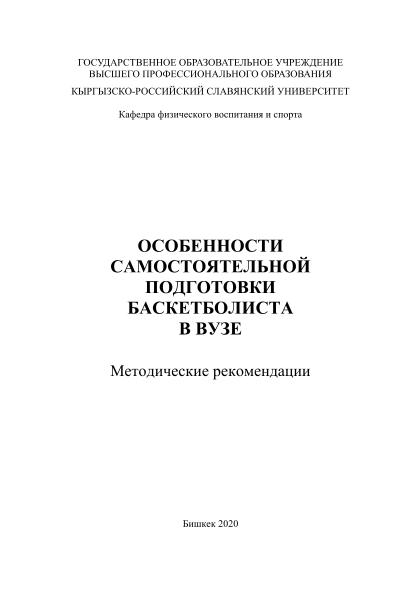 ГОСУДАРСТВЕННОЕ ОБРАЗОВАТЕЛЬНОЕ УЧРЕЖДЕНИЕ
ВЫСШЕГО ПРОФЕССИОНАЛЬНОГО ОБРАЗОВАНИЯ
КЫРГЫЗСКО-РОССИЙСКИЙ СЛАВЯНСКИЙ УНИВЕРСИТЕТ

Кафедра физического воспитания и спорта

ОСОБЕННОСТИ
САМОСТОЯТЕЛЬНОЙ
ПОДГОТОВКИ
БАСКЕТБОЛИСТА
В ВУЗЕ

Методические рекомендации

Бишкек 2020